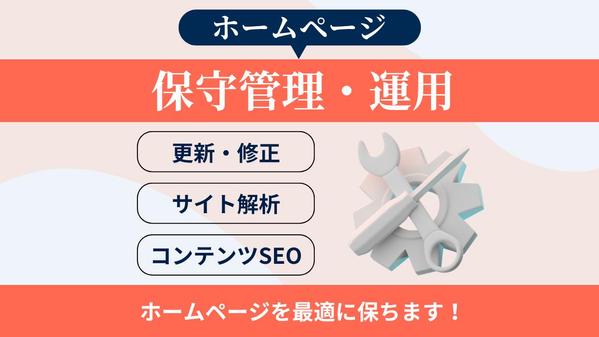 ホームページ

保守管理・運用

更新・修正

サイト解析

コンテンツSEO

ホームページを最適に保ちます！